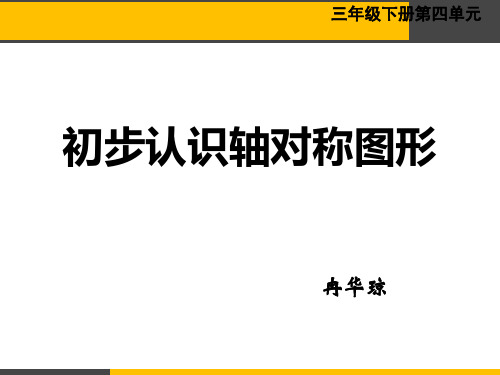 三年级下册第四单元

初步认识轴对称图形

冉华琼